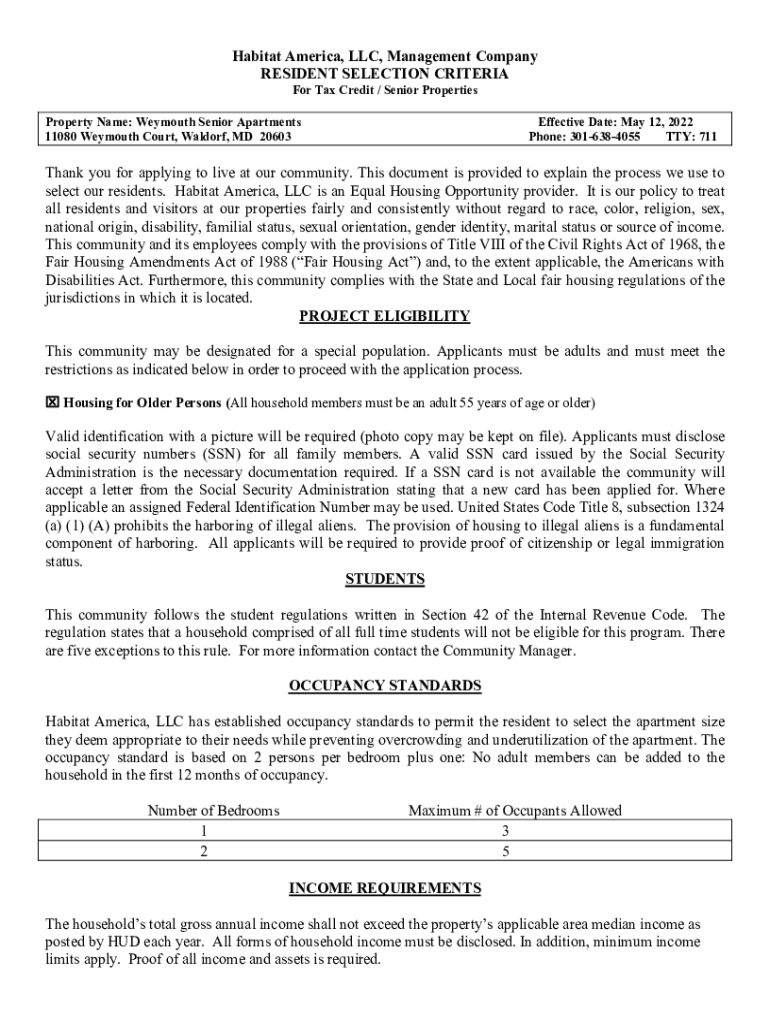 Habitat America, LLC, Management Company
RESIDENT SELECTION CRITERIA
For Tax Credit / Senior Properties

Property Name: Weymouth Senior Apartments
11080 Weymouth Court, Waldorf, MD 20603

Effective Date: May 12, 2022
Phone: 301-638-4055 TTY: 711

Thank you for applying to live at our community. This document is provided to explain the process we use to select our residents. Habitat America, LLC is an Equal Housing Opportunity provider. It is our policy to treat all residents and visitors at our properties fairly and consistently without regard to race, color, religion, sex, national origin, disability, familial status, sexual orientation, gender identity, marital status or source of income. This community and its employees comply with the provisions of Title VIII of the Civil Rights Act of 1968, the Fair Housing Amendments Act of 1988 ("Fair Housing Act") and, to the extent applicable, the Americans with Disabilities Act. Furthermore, this community complies with the State and Local fair housing regulations of the jurisdictions in which it is located.

PROJECT ELIGIBILITY

This community may be designated for a special population. Applicants must be adults and must meet the restrictions as indicated below in order to proceed with the application process.

☒ Housing for Older Persons (All household members must be an adult 55 years of age or older)

Valid identification with a picture will be required (photo copy may be kept on file). Applicants must disclose social security numbers (SSN) for all family members. A valid SSN card issued by the Social Security Administration is the necessary documentation required. If a SSN card is not available the community will accept a letter from the Social Security Administration stating that a new card has been applied for. Where applicable an assigned Federal Identification Number may be used. United States Code Title 8, subsection 1324 (a) (1) (A) prohibits the harboring of illegal aliens. The provision of housing to illegal aliens is a fundamental component of harboring. All applicants will be required to provide proof of citizenship or legal immigration status.

STUDENTS

This community follows the student regulations written in Section 42 of the Internal Revenue Code. The regulation states that a household comprised of all full time students will not be eligible for this program. There are five exceptions to this rule. For more information contact the Community Manager.

OCCUPANCY STANDARDS

Habitat America, LLC has established occupancy standards to permit the resident to select the apartment size they deem appropriate to their needs while preventing overcrowding and underutilization of the apartment. The occupancy standard is based on 2 persons per bedroom plus one: No adult members can be added to the household in the first 12 months of occupancy.

| Number of Bedrooms | Maximum # of Occupants Allowed |
|---|---|
| 1 | 3 |
| 2 | 5 |

INCOME REQUIREMENTS

The household's total gross annual income shall not exceed the property's applicable area median income as posted by HUD each year. All forms of household income must be disclosed. In addition, minimum income limits apply. Proof of all income and assets is required.